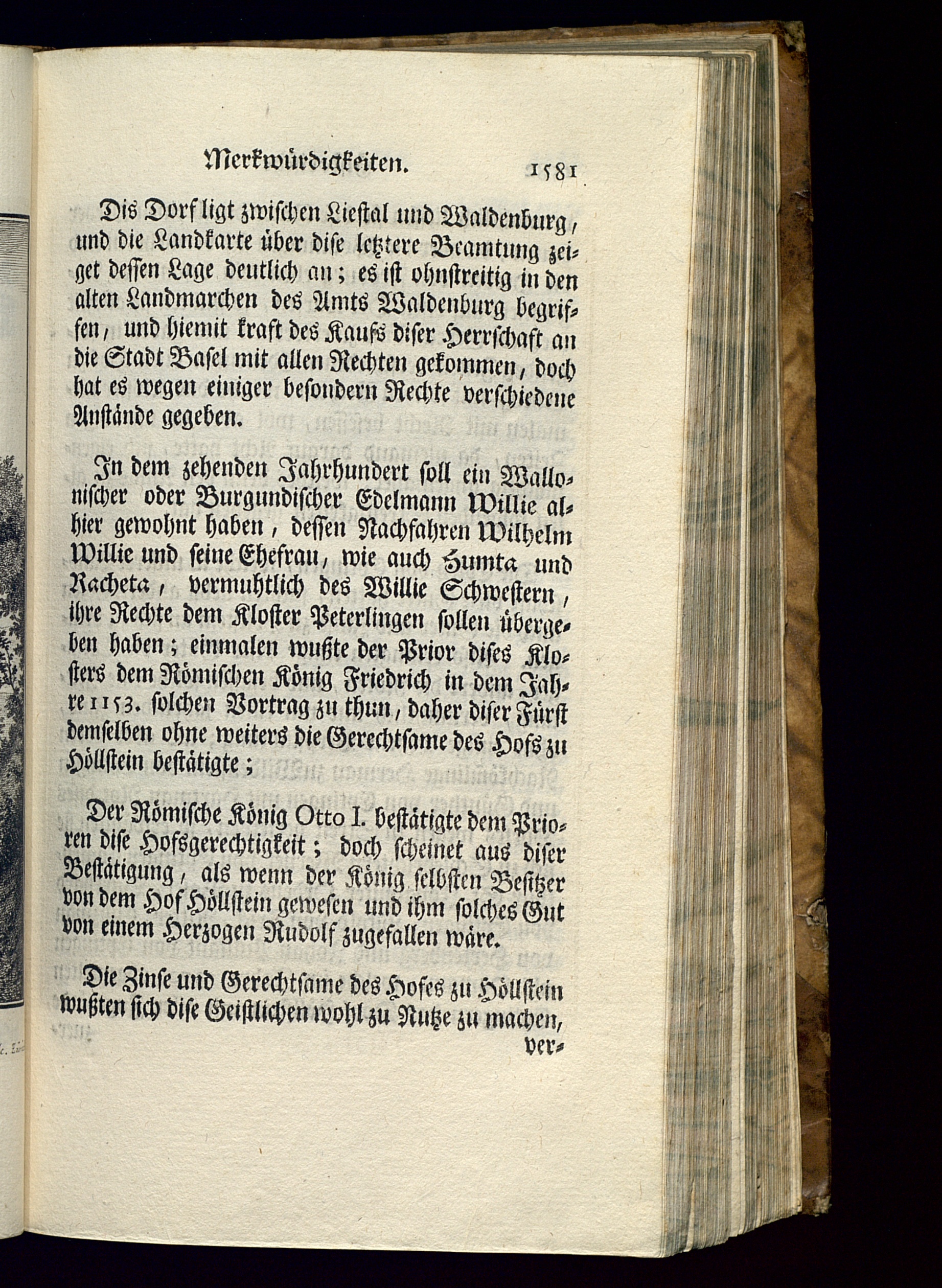 Merkwürdigkeiten. 1581

Dis Dorf ligt zwischen Liestal und Waldenburg, und die Landkarte über dise letztere Beamtung zeiget dessen Lage deutlich an; es ist ohnstreitig in den alten Landmarchen des Amts Waldenburg begriffen, und hiemit kraft des Kaufs diser Herrschaft an die Stadt Basel mit allen Rechten gekommen, doch hat es wegen einiger besondern Rechte verschiedene Anstände gegeben.

In dem zehenden Jahrhundert soll ein Wallonischer oder Burgundischer Edelmann Willie alhier gewohnt haben, dessen Nachfahren Wilhelm Willie und seine Ehefrau, wie auch Humta und Racheta, vermuhtlich des Willie Schwestern, ihre Rechte dem Kloster Peterlingen sollen übergeben haben; einmalen wußte der Prior dises Klosters dem Römischen König Friedrich in dem Jahre 1153. solchen Vortrag zu thun, daher diser Fürst demselben ohne weiters die Gerechtsame des Hofs zu Höllstein bestätigte;

Der Römische König Otto I. bestätigte dem Prioren dise Hofsgerechtigkeit; doch scheinet aus diser Bestätigung, als wenn der König selbsten Besitzer von dem Hof Höllstein gewesen und ihm solches Gut von einem Herzogen Rudolf zugefallen wäre.

Die Zinse und Gerechtsame des Hofes zu Höllstein wußten sich dise Geistlichen wohl zu Nutze zu machen, ver-